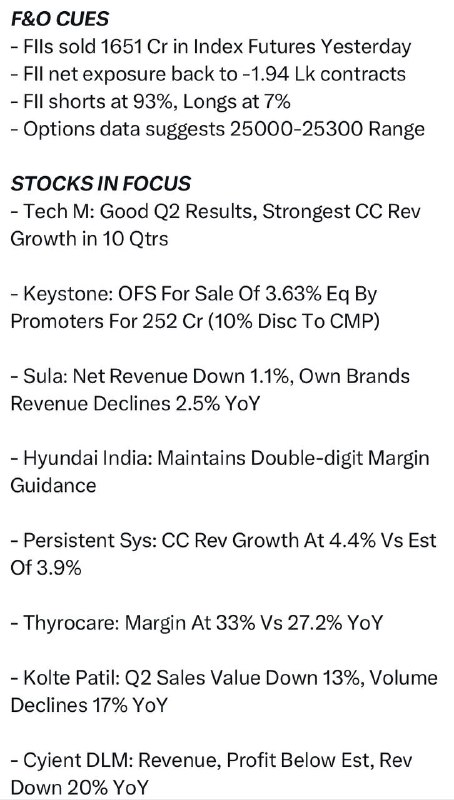 F&O CUES
- FIIs sold 1651 Cr in Index Futures Yesterday
- FII net exposure back to -1.94 Lk contracts
- FII shorts at 93%, Longs at 7%
- Options data suggests 25000-25300 Range

STOCKS IN FOCUS
- Tech M: Good Q2 Results, Strongest CC Rev Growth in 10 Qtrs

- Keystone: OFS For Sale Of 3.63% Eq By Promoters For 252 Cr (10% Disc To CMP)

- Sula: Net Revenue Down 1.1%, Own Brands Revenue Declines 2.5% YoY

- Hyundai India: Maintains Double-digit Margin Guidance

- Persistent Sys: CC Rev Growth At 4.4% Vs Est Of 3.9%

- Thyrocare: Margin At 33% Vs 27.2% YoY

- Kolte Patil: Q2 Sales Value Down 13%, Volume Declines 17% YoY

- Cyient DLM: Revenue, Profit Below Est, Rev Down 20% YoY